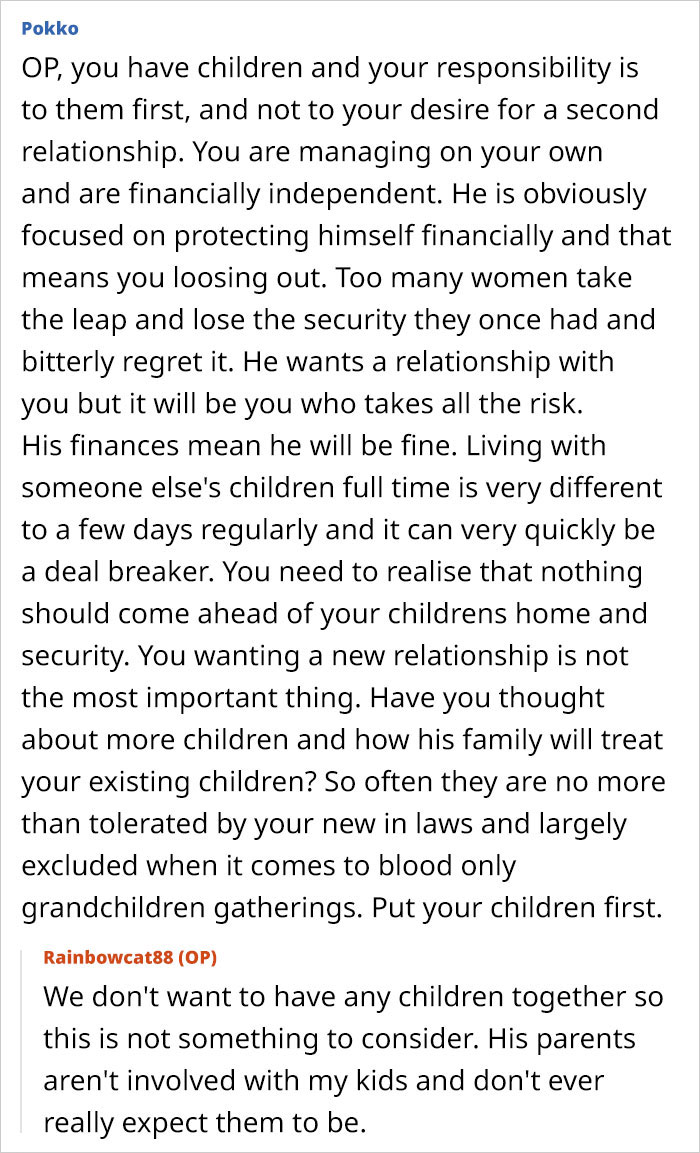 Pokko

OP, you have children and your responsibility is to them first, and not to your desire for a second relationship. You are managing on your own and are financially independent. He is obviously focused on protecting himself financially and that means you loosing out. Too many women take the leap and lose the security they once had and bitterly regret it. He wants a relationship with you but it will be you who takes all the risk.
His finances mean he will be fine. Living with someone else's children full time is very different to a few days regularly and it can very quickly be a deal breaker. You need to realise that nothing should come ahead of your childrens home and security. You wanting a new relationship is not the most important thing. Have you thought about more children and how his family will treat your existing children? So often they are no more than tolerated by your new in laws and largely excluded when it comes to blood only grandchildren gatherings. Put your children first.

Rainbowcat88 (OP)

We don't want to have any children together so this is not something to consider. His parents aren't involved with my kids and don't ever really expect them to be.